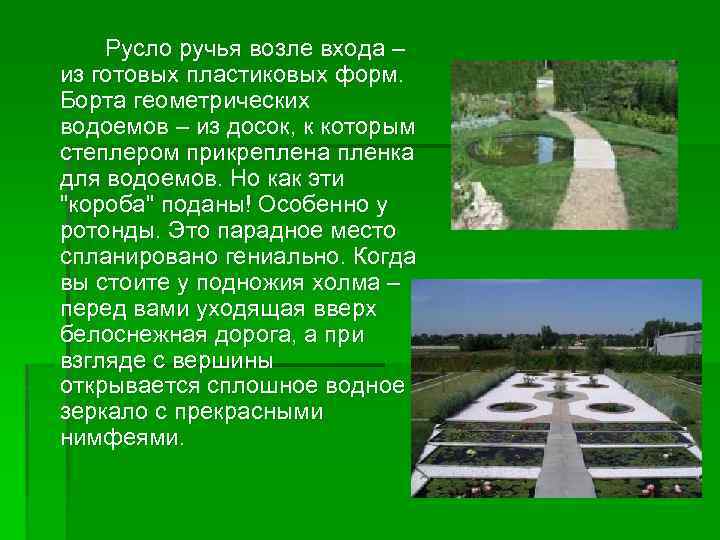 Русло ручья возле входа – из готовых пластиковых форм. Борта геометрических водоемов – из досок, к которым степлером прикреплена пленка для водоемов. Но как эти "короба" поданы! Особенно у ротонды. Это парадное место спланировано гениально. Когда вы стоите у подножия холма – перед вами уходящая вверх белоснежная дорога, а при взгляде с вершины открывается сплошное водное зеркало с прекрасными нимфеями.